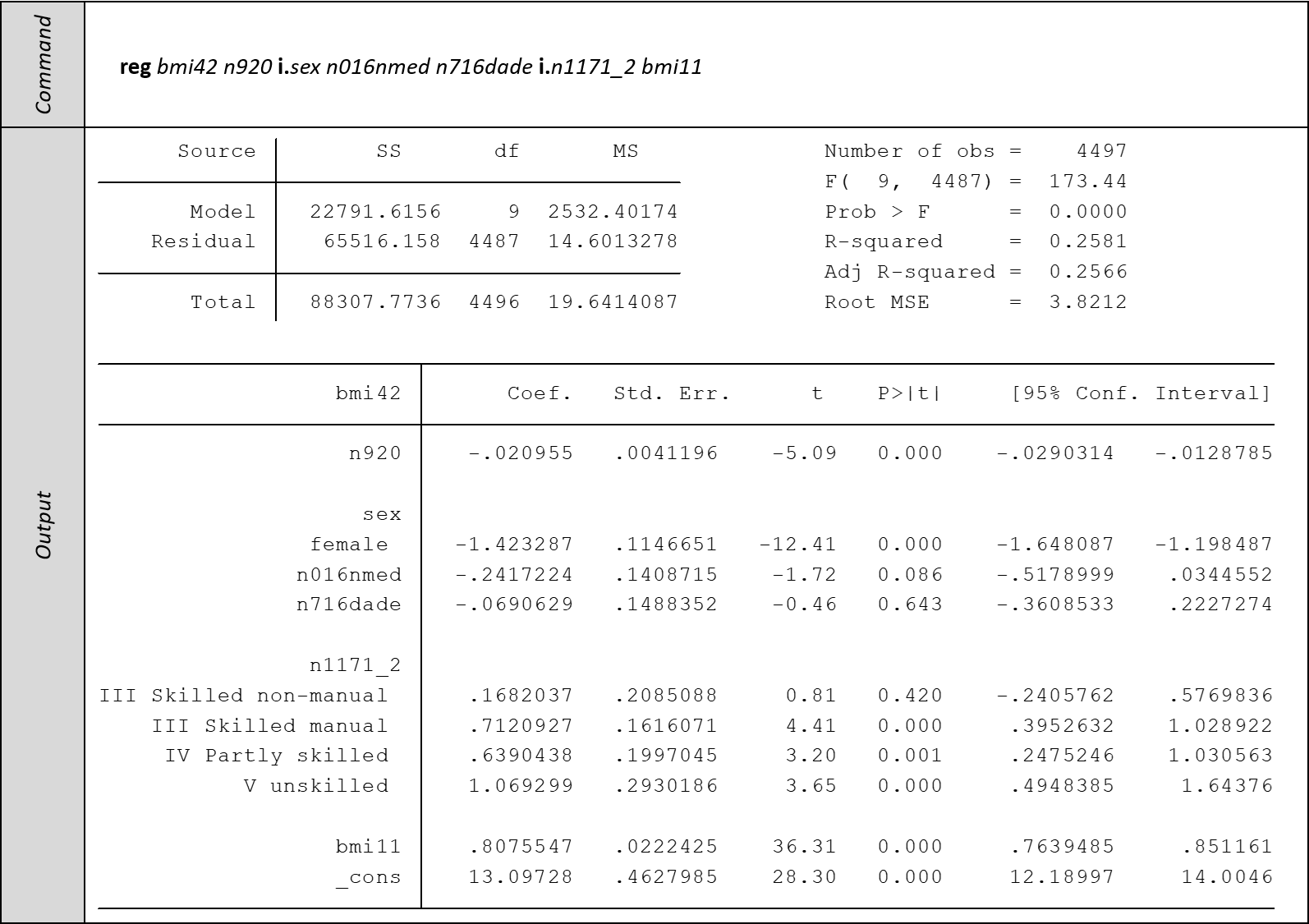 Command

reg bmi42 n920 i.sex n016nmed n716dade i.n1171_2 bmi11

Output

| Source | SS | df | MS |
|---|---|---|---|
| Model | 22791.6156 | 9 | 2532.40174 |
| Residual | 65516.158 | 4487 | 14.6013278 |
| Total | 88307.7736 | 4496 | 19.6414087 |

Number of obs = 4497
F( 9, 4487) = 173.44
Prob > F = 0.0000
R-squared = 0.2581
Adj R-squared = 0.2566
Root MSE = 3.8212

| bmi42 | Coef. | Std. Err. | t | P>\|t\| | [95% Conf. | Interval] |
|---|---|---|---|---|---|---|
| n920 | -.020955 | .0041196 | -5.09 | 0.000 | -.0290314 | -.0128785 |
| sex | | | | | | |
| female | -1.423287 | .1146651 | -12.41 | 0.000 | -1.648087 | -1.198487 |
| n016nmed | -.2417224 | .1408715 | -1.72 | 0.086 | -.5178999 | .0344552 |
| n716dade | -.0690629 | .1488352 | -0.46 | 0.643 | -.3608533 | .2227274 |
| n1171_2 | | | | | | |
| III Skilled non-manual | .1682037 | .2085088 | 0.81 | 0.420 | -.2405762 | .5769836 |
| III Skilled manual | .7120927 | .1616071 | 4.41 | 0.000 | .3952632 | 1.028922 |
| IV Partly skilled | .6390438 | .1997045 | 3.20 | 0.001 | .2475246 | 1.030563 |
| V unskilled | 1.069299 | .2930186 | 3.65 | 0.000 | .4948385 | 1.64376 |
| bmi11 | .8075547 | .0222425 | 36.31 | 0.000 | .7639485 | .851161 |
| _cons | 13.09728 | .4627985 | 28.30 | 0.000 | 12.18997 | 14.0046 |